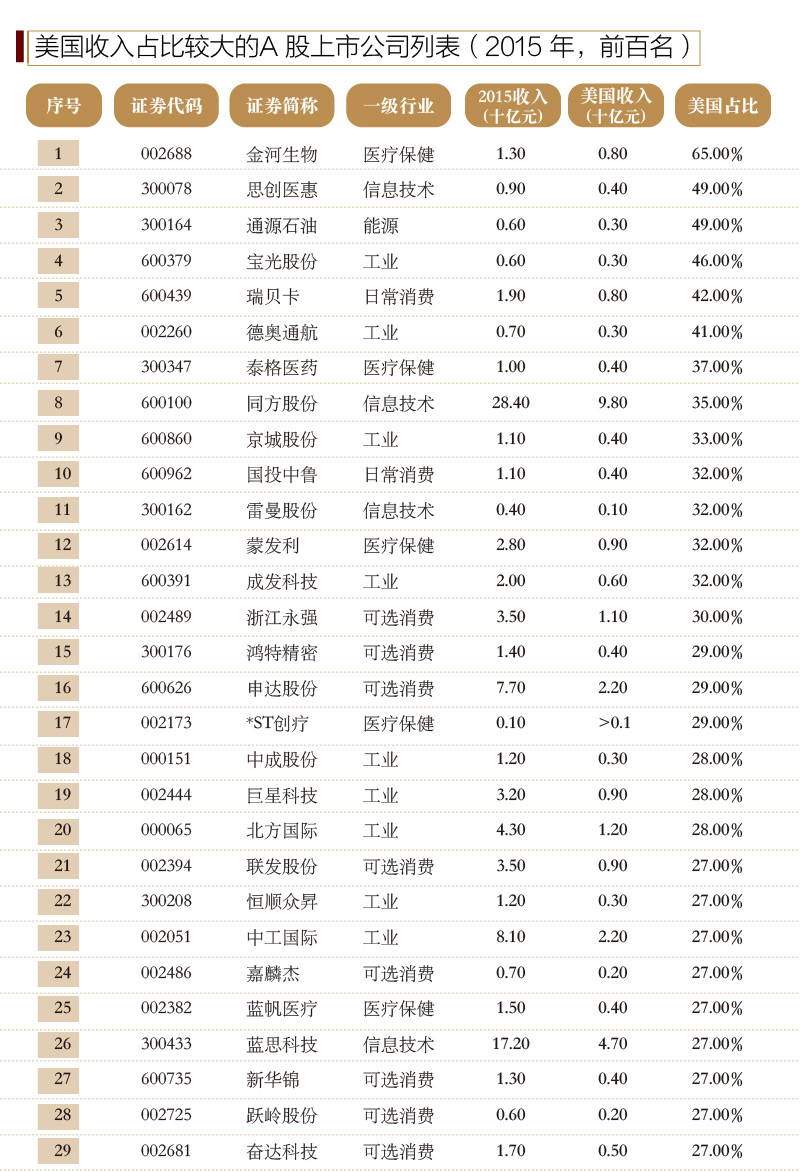 美国收入占比较大的A 股上市公司列表（2015 年，前百名）

| 序号 | 证券代码 | 证券简称 | 一级行业 | 2015收入（十亿元） | 美国收入（十亿元） | 美国占比 |
|---|---|---|---|---|---|---|
| 1 | 002688 | 金河生物 | 医疗保健 | 1.30 | 0.80 | 65.00% |
| 2 | 300078 | 思创医惠 | 信息技术 | 0.90 | 0.40 | 49.00% |
| 3 | 300164 | 通源石油 | 能源 | 0.60 | 0.30 | 49.00% |
| 4 | 600379 | 宝光股份 | 工业 | 0.60 | 0.30 | 46.00% |
| 5 | 600439 | 瑞贝卡 | 日常消费 | 1.90 | 0.80 | 42.00% |
| 6 | 002260 | 德奥通航 | 工业 | 0.70 | 0.30 | 41.00% |
| 7 | 300347 | 泰格医药 | 医疗保健 | 1.00 | 0.40 | 37.00% |
| 8 | 600100 | 同方股份 | 信息技术 | 28.40 | 9.80 | 35.00% |
| 9 | 600860 | 京城股份 | 工业 | 1.10 | 0.40 | 33.00% |
| 10 | 600962 | 国投中鲁 | 日常消费 | 1.10 | 0.40 | 32.00% |
| 11 | 300162 | 雷曼股份 | 信息技术 | 0.40 | 0.10 | 32.00% |
| 12 | 002614 | 蒙发利 | 医疗保健 | 2.80 | 0.90 | 32.00% |
| 13 | 600391 | 成发科技 | 工业 | 2.00 | 0.60 | 32.00% |
| 14 | 002489 | 浙江永强 | 可选消费 | 3.50 | 1.10 | 30.00% |
| 15 | 300176 | 鸿特精密 | 可选消费 | 1.40 | 0.40 | 29.00% |
| 16 | 600626 | 申达股份 | 可选消费 | 7.70 | 2.20 | 29.00% |
| 17 | 002173 | *ST创疗 | 医疗保健 | 0.10 | >0.1 | 29.00% |
| 18 | 000151 | 中成股份 | 工业 | 1.20 | 0.30 | 28.00% |
| 19 | 002444 | 巨星科技 | 工业 | 3.20 | 0.90 | 28.00% |
| 20 | 000065 | 北方国际 | 工业 | 4.30 | 1.20 | 28.00% |
| 21 | 002394 | 联发股份 | 可选消费 | 3.50 | 0.90 | 27.00% |
| 22 | 300208 | 恒顺众昇 | 工业 | 1.20 | 0.30 | 27.00% |
| 23 | 002051 | 中工国际 | 工业 | 8.10 | 2.20 | 27.00% |
| 24 | 002486 | 嘉麟杰 | 可选消费 | 0.70 | 0.20 | 27.00% |
| 25 | 002382 | 蓝帆医疗 | 医疗保健 | 1.50 | 0.40 | 27.00% |
| 26 | 300433 | 蓝思科技 | 信息技术 | 17.20 | 4.70 | 27.00% |
| 27 | 600735 | 新华锦 | 可选消费 | 1.30 | 0.40 | 27.00% |
| 28 | 002725 | 跃岭股份 | 可选消费 | 0.60 | 0.20 | 27.00% |
| 29 | 002681 | 奋达科技 | 可选消费 | 1.70 | 0.50 | 27.00% |